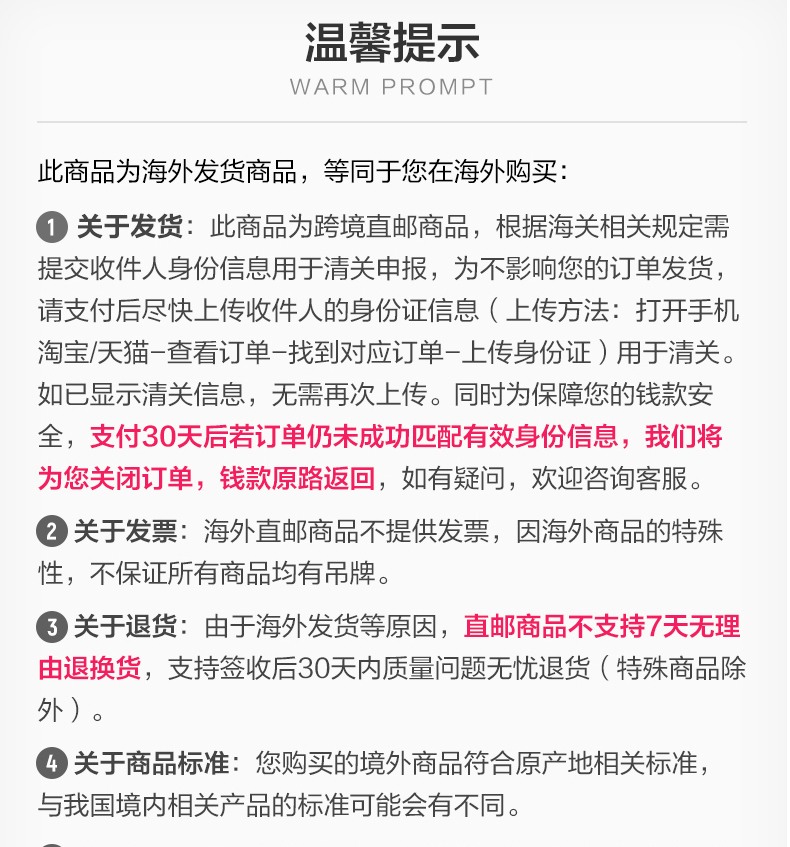 温馨提示
WARM PROMPT

此商品为海外发货商品，等同于您在海外购买：

1 关于发货：此商品为跨境直邮商品，根据海关相关规定需提交收件人身份信息用于清关申报，为不影响您的订单发货，请支付后尽快上传收件人的身份证信息（上传方法：打开手机淘宝/天猫-查看订单-找到对应订单-上传身份证）用于清关。如已显示清关信息，无需再次上传。同时为保障您的钱款安全，支付30天后若订单仍未成功匹配有效身份信息，我们将为您关闭订单，钱款原路返回，如有疑问，欢迎咨询客服。

2 关于发票：海外直邮商品不提供发票，因海外商品的特殊性，不保证所有商品均有吊牌。

3 关于退货：由于海外发货等原因，直邮商品不支持7天无理由退换货，支持签收后30天内质量问题无忧退货（特殊商品除外）。

4 关于商品标准：您购买的境外商品符合原产地相关标准，与我国境内相关产品的标准可能会有不同。